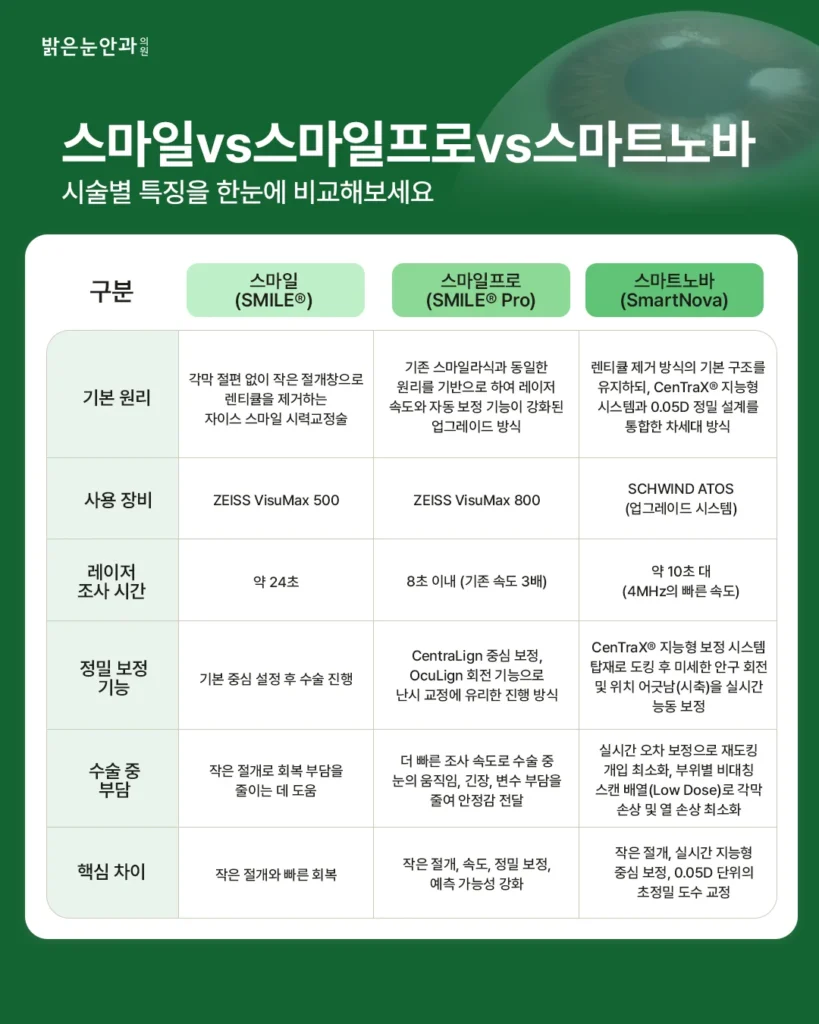 밝은눈안과 의원

스마일vs스마일프로vs스마트노바

시술별 특징을 한눈에 비교해보세요

| 구분 | 스마일 (SMILE®) | 스마일프로 (SMILE® Pro) | 스마트노바 (SmartNova) |
|---|---|---|---|
| 기본 원리 | 각막 절편 없이 작은 절개창으로 렌티큘을 제거하는 자이스 스마일 시력교정술 | 기존 스마일라식과 동일한 원리를 기반으로 하여 레이저 속도와 자동 보정 기능이 강화된 업그레이드 방식 | 렌티큘 제거 방식의 기본 구조를 유지하되, CenTraX® 지능형 시스템과 0.05D 정밀 설계를 통합한 차세대 방식 |
| 사용 장비 | ZEISS VisuMax 500 | ZEISS VisuMax 800 | SCHWIND ATOS (업그레이드 시스템) |
| 레이저 조사 시간 | 약 24초 | 8초 이내 (기존 속도 3배) | 약 10초 대 (4MHz의 빠른 속도) |
| 정밀 보정 기능 | 기본 중심 설정 후 수술 진행 | CentraLign 중심 보정, OcuLign 회전 기능으로 난시 교정에 유리한 진행 방식 | CenTraX® 지능형 보정 시스템 탑재로 도킹 후 미세한 안구 회전 및 위치 어긋남(시축)을 실시간 능동 보정 |
| 수술 중 부담 | 작은 절개로 회복 부담을 줄이는 데 도움 | 더 빠른 조사 속도로 수술 중 눈의 움직임, 긴장, 변수 부담을 줄여 안정감 전달 | 실시간 오차 보정으로 재도킹 개입 최소화, 부위별 비대칭 스캔 배열(Low Dose)로 각막 손상 및 열 손상 최소화 |
| 핵심 차이 | 작은 절개와 빠른 회복 | 작은 절개, 속도, 정밀 보정, 예측 가능성 강화 | 작은 절개, 실시간 지능형 중심 보정, 0.05D 단위의 초정밀 도수 교정 |